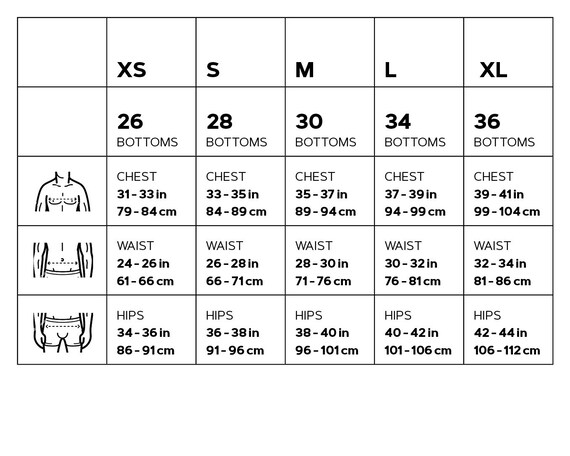 | | XS | S | M | L | XL |
|---|---|---|---|---|---|
| | 26 BOTTOMS | 28 BOTTOMS | 30 BOTTOMS | 34 BOTTOMS | 36 BOTTOMS |
| | CHEST 31 - 33 in 79 - 84 cm | CHEST 33 - 35 in 84 - 89 cm | CHEST 35 - 37 in 89 - 94 cm | CHEST 37 - 39 in 94 - 99 cm | CHEST 39 - 41 in 99 - 104 cm |
| | WAIST 24 - 26 in 61 - 66 cm | WAIST 26 - 28 in 66 - 71 cm | WAIST 28 - 30 in 71 - 76 cm | WAIST 30 - 32 in 76 - 81 cm | WAIST 32 - 34 in 81 - 86 cm |
| | HIPS 34 - 36 in 86 - 91 cm | HIPS 36 - 38 in 91 - 96 cm | HIPS 38 - 40 in 96 - 101 cm | HIPS 40 - 42 in 101 - 106 cm | HIPS 42 - 44 in 106 - 112 cm |